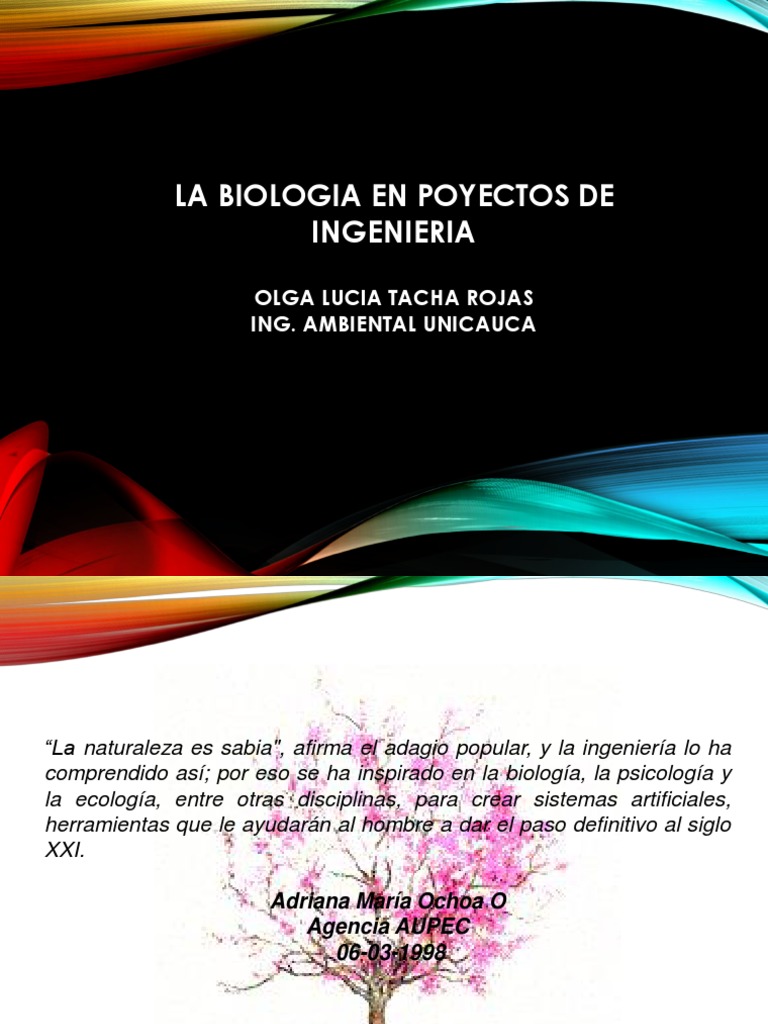 LA BIOLOGIA EN POYECTOS DE INGENIERIA

OLGA LUCIA TACHA ROJAS
ING. AMBIENTAL UNICAUCA

“La naturaleza es sabia", afirma el adagio popular, y la ingeniería lo ha comprendido así; por eso se ha inspirado en la biología, la psicología y la ecología, entre otras disciplinas, para crear sistemas artificiales, herramientas que le ayudarán al hombre a dar el paso definitivo al siglo XXI.

Adriana María Ochoa O
Agencia AUPEC
06-03-1998